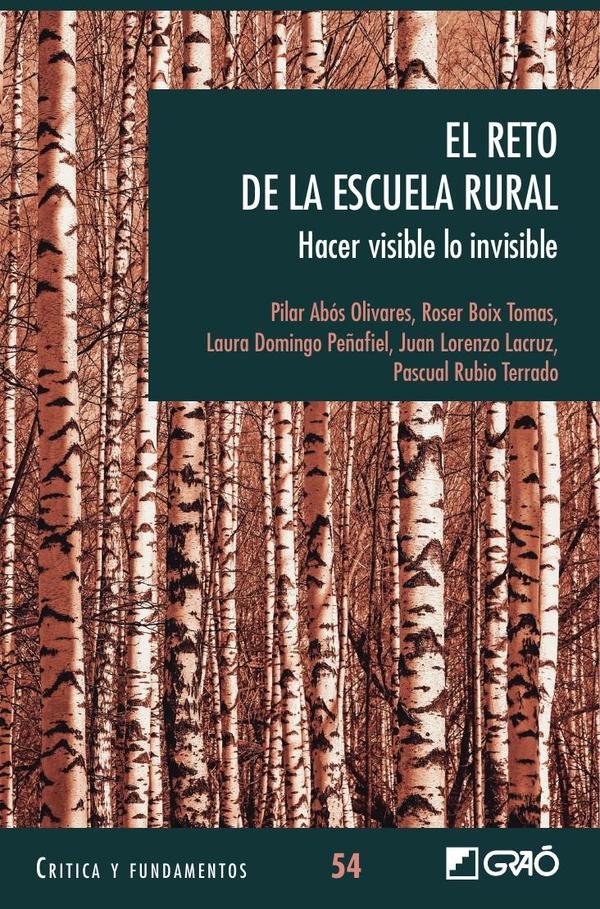 EL RETO
DE LA ESCUELA RURAL

Hacer visible lo invisible

Pilar Abós Olivares, Roser Boix Tomas,
Laura Domingo Peñafiel, Juan Lorenzo Lacruz,
Pascual Rubio Terrado

CRITICA Y FUNDAMENTOS 54 GRAÓ